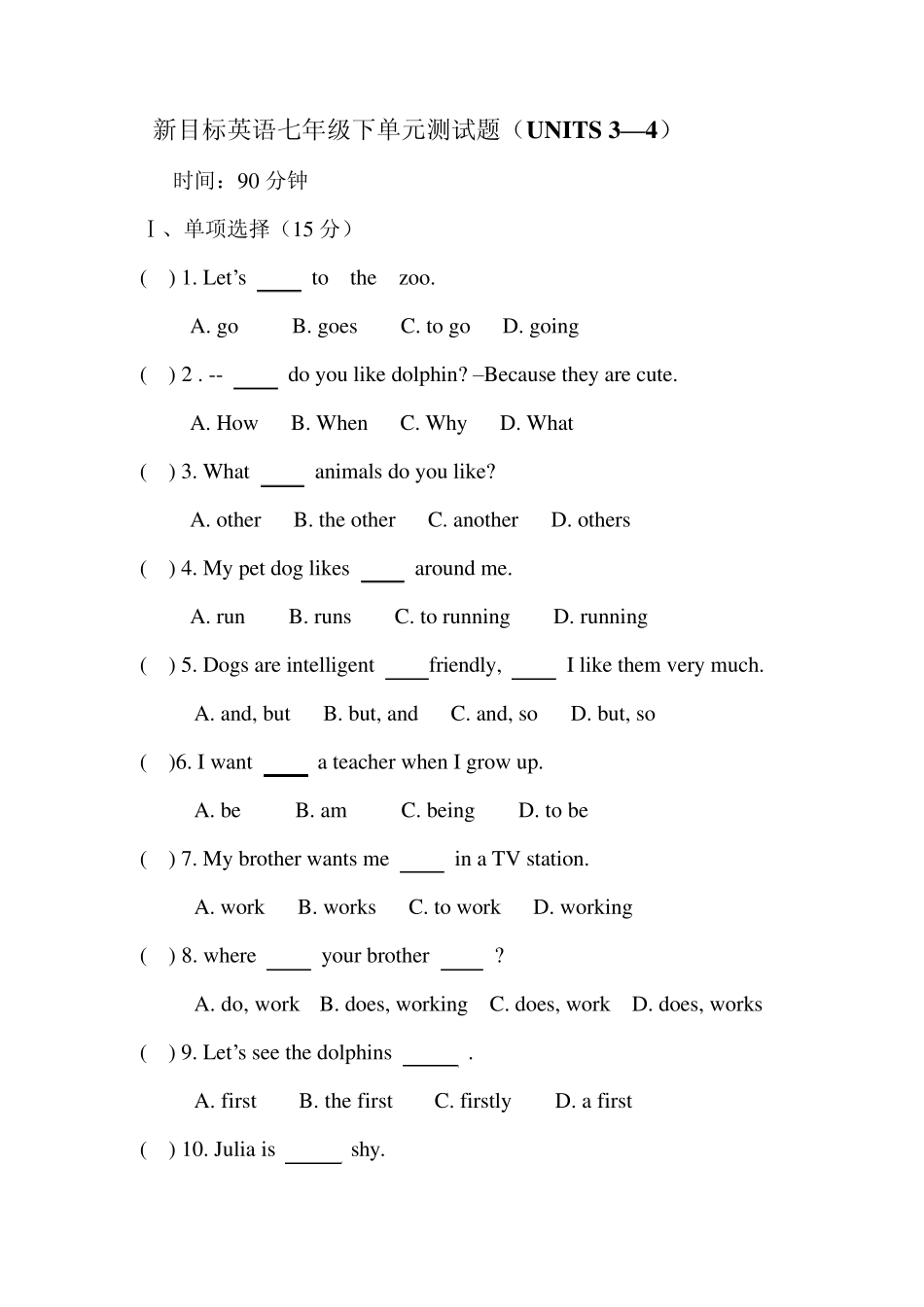 新目标英语七年级下单元测试题（UNITS 3—4）

时间：90 分钟

Ⅰ、单项选择（15 分）

(　) 1. Let’s ____ to the zoo.

A. go　B. goes　C. to go　D. going

(　) 2 . -- ____ do you like dolphin? –Because they are cute.

A. How　B. When　C. Why　D. What

(　) 3. What ____ animals do you like?

A. other　B. the other　C. another　D. others

(　) 4. My pet dog likes ____ around me.

A. run　B. runs　C. to running　D. running

(　) 5. Dogs are intelligent ____friendly, ____ I like them very much.

A. and, but　B. but, and　C. and, so　D. but, so

(　)6. I want ____ a teacher when I grow up.

A. be　B. am　C. being　D. to be

(　) 7. My brother wants me ____ in a TV station.

A. work　B. works　C. to work　D. working

(　) 8. where ____ your brother ____ ?

A. do, work　B. does, working　C. does, work　D. does, works

(　) 9. Let’s see the dolphins _____ .

A. first　B. the first　C. firstly　D. a first

(　) 10. Julia is _____ shy.